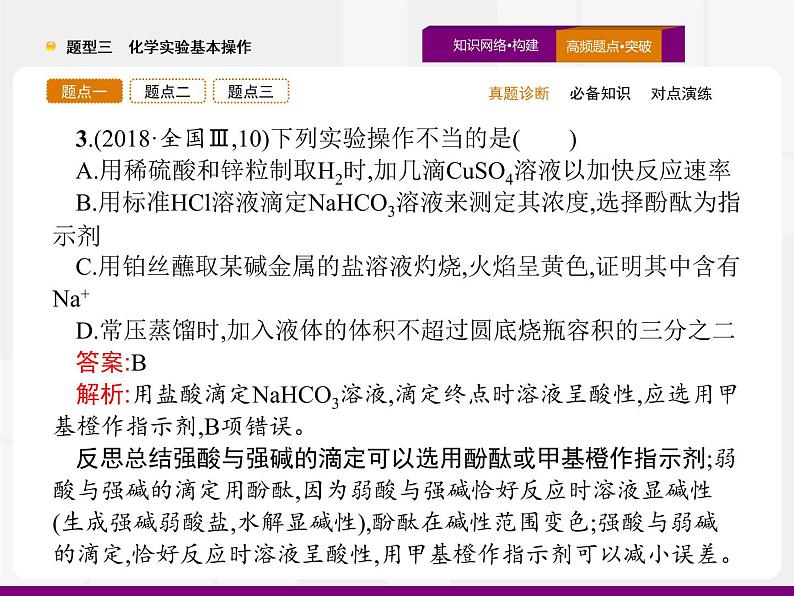 题型三　化学实验基本操作

知识网络·构建　高频题点·突破

题点一　题点二　题点三

真题诊断　必备知识　对点演练

3.(2018·全国Ⅲ,10)下列实验操作不当的是(　　)

A.用稀硫酸和锌粒制取$H_2$时,加几滴$CuSO_4$溶液以加快反应速率

B.用标准HCl溶液滴定$NaHCO_3$溶液来测定其浓度,选择酚酞为指示剂

C.用铂丝蘸取某碱金属的盐溶液灼烧,火焰呈黄色,证明其中含有$Na^+$

D.常压蒸馏时,加入液体的体积不超过圆底烧瓶容积的三分之二

答案:B

解析:用盐酸滴定$NaHCO_3$溶液,滴定终点时溶液呈酸性,应选用甲基橙作指示剂,B项错误。

反思总结强酸与强碱的滴定可以选用酚酞或甲基橙作指示剂;弱酸与强碱的滴定用酚酞,因为弱酸与强碱恰好反应时溶液显碱性(生成强碱弱酸盐,水解显碱性),酚酞在碱性范围变色;强酸与弱碱的滴定,恰好反应时溶液呈酸性,用甲基橙作指示剂可以减小误差。